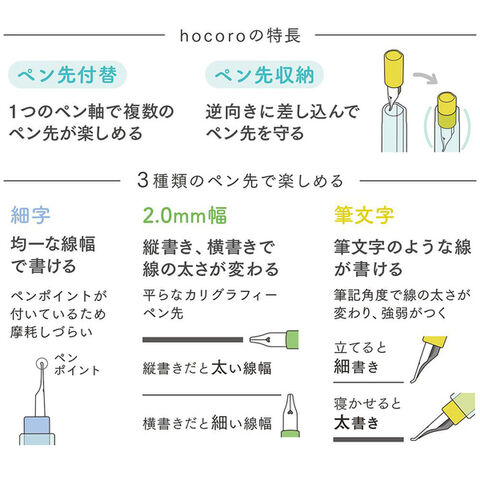 hocoroの特長

ペン先付替

1つのペン軸で複数のペン先が楽しめる

ペン先収納

逆向きに差し込んでペン先を守る

3種類のペン先で楽しめる

細字

均一な線幅で書ける

ペンポイントが付いているため摩耗しづらい

ペンポイント

2.0mm幅

縦書き、横書きで線の太さが変わる

平らなカリグラフィーペン先

縦書きだと太い線幅

横書きだと細い線幅

筆文字

筆文字のような線が書ける

筆記角度で線の太さが変わり、強弱がつく

立てると細書き

寝かせると太書き